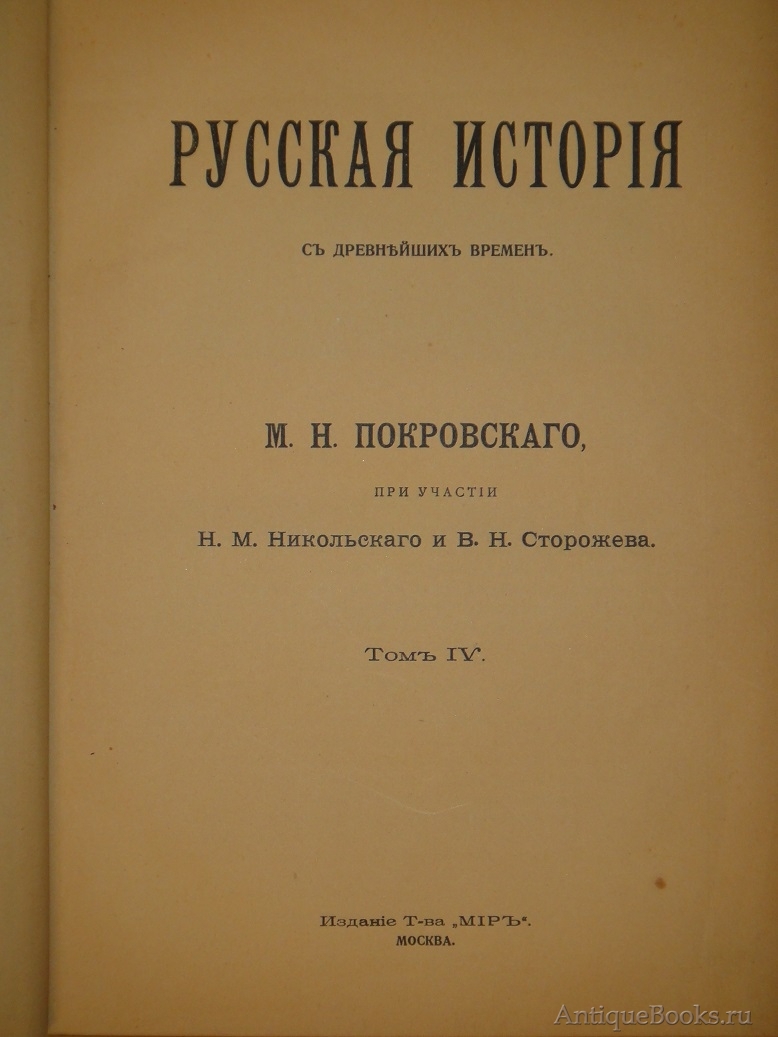 РУССКАЯ ИСТОРІЯ

СЪ ДРЕВНѢЙШИХЪ ВРЕМЕНЪ.

М. Н. ПОКРОВСКАГО,

ПРИ УЧАСТІИ

Н. М. Никольскаго и В. Н. Сторожева.

Томъ IV.

Изданіе Т-ва „МІРЪ".
МОСКВА.

AntiqueBooks.ru